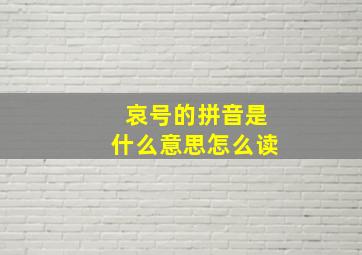 哀号的拼音是
什么意思怎么读